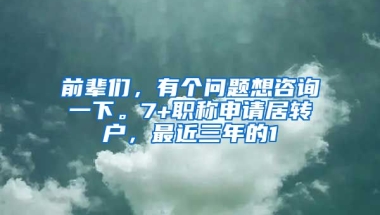 前辈们，有个问题想咨询一下。7+职称申请居转户，最近三年的1